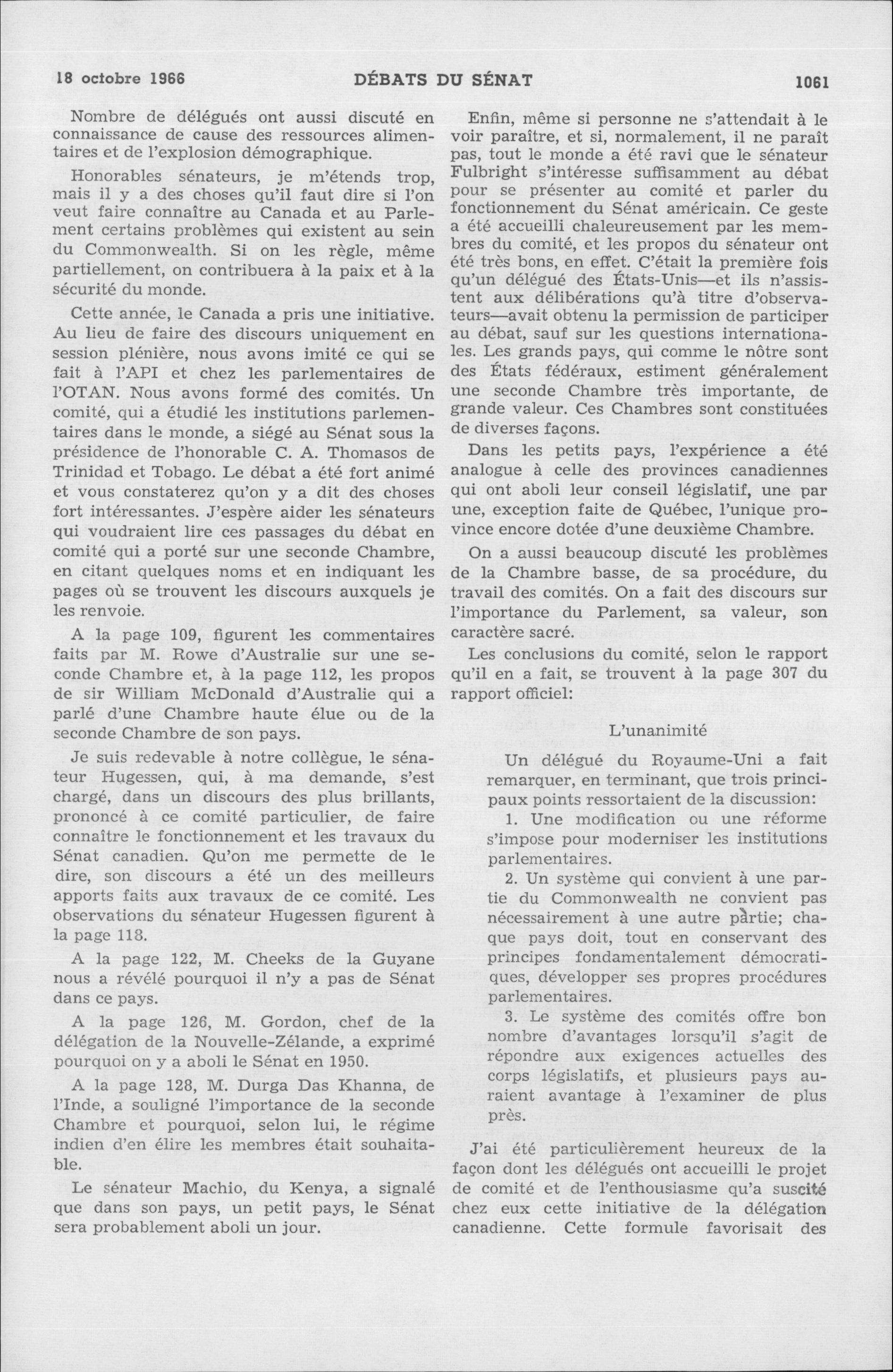 18 octobre 1966 DÉBATS DU SÉNAT 1061

Nombre de délégués ont aussi discuté en connaissance de cause des ressources alimentaires et de l'explosion démographique.

Honorables sénateurs, je m'étends trop, mais il y a des choses qu'il faut dire si l'on veut faire connaître au Canada et au Parlement certains problèmes qui existent au sein du Commonwealth. Si on les règle, même partiellement, on contribuera à la paix et à la sécurité du monde.

Cette année, le Canada a pris une initiative. Au lieu de faire des discours uniquement en session plénière, nous avons imité ce qui se fait à l'API et chez les parlementaires de l'OTAN. Nous avons formé des comités. Un comité, qui a étudié les institutions parlementaires dans le monde, a siégé au Sénat sous la présidence de l'honorable C. A. Thomasos de Trinidad et Tobago. Le débat a été fort animé et vous constaterez qu'on y a dit des choses fort intéressantes. J'espère aider les sénateurs qui voudraient lire ces passages du débat en comité qui a porté sur une seconde Chambre, en citant quelques noms et en indiquant les pages où se trouvent les discours auxquels je les renvoie.

A la page 109, figurent les commentaires faits par M. Rowe d'Australie sur une seconde Chambre et, à la page 112, les propos de sir William McDonald d'Australie qui a parlé d'une Chambre haute élue ou de la seconde Chambre de son pays.

Je suis redevable à notre collègue, le sénateur Hugessen, qui, à ma demande, s'est chargé, dans un discours des plus brillants, prononcé à ce comité particulier, de faire connaître le fonctionnement et les travaux du Sénat canadien. Qu'on me permette de le dire, son discours a été un des meilleurs apports faits aux travaux de ce comité. Les observations du sénateur Hugessen figurent à la page 118.

A la page 122, M. Cheeks de la Guyane nous a révélé pourquoi il n'y a pas de Sénat dans ce pays.

A la page 126, M. Gordon, chef de la délégation de la Nouvelle-Zélande, a exprimé pourquoi on y a aboli le Sénat en 1950.

A la page 128, M. Durga Das Khanna, de l'Inde, a souligné l'importance de la seconde Chambre et pourquoi, selon lui, le régime indien d'en élire les membres était souhaitable.

Le sénateur Machio, du Kenya, a signalé que dans son pays, un petit pays, le Sénat sera probablement aboli un jour.

Enfin, même si personne ne s'attendait à le voir paraître, et si, normalement, il ne paraît pas, tout le monde a été ravi que le sénateur Fulbright s'intéresse suffisamment au débat pour se présenter au comité et parler du fonctionnement du Sénat américain. Ce geste a été accueilli chaleureusement par les membres du comité, et les propos du sénateur ont été très bons, en effet. C'était la première fois qu'un délégué des États-Unis—et ils n'assistent aux délibérations qu'à titre d'observateurs—avait obtenu la permission de participer au débat, sauf sur les questions internationales. Les grands pays, qui comme le nôtre sont des États fédéraux, estiment généralement une seconde Chambre très importante, de grande valeur. Ces Chambres sont constituées de diverses façons.

Dans les petits pays, l'expérience a été analogue à celle des provinces canadiennes qui ont aboli leur conseil législatif, une par une, exception faite de Québec, l'unique province encore dotée d'une deuxième Chambre.

On a aussi beaucoup discuté les problèmes de la Chambre basse, de sa procédure, du travail des comités. On a fait des discours sur l'importance du Parlement, sa valeur, son caractère sacré.

Les conclusions du comité, selon le rapport qu'il en a fait, se trouvent à la page 307 du rapport officiel:

L'unanimité

Un délégué du Royaume-Uni a fait remarquer, en terminant, que trois principaux points ressortaient de la discussion:

1. Une modification ou une réforme s'impose pour moderniser les institutions parlementaires.

2. Un système qui convient à une partie du Commonwealth ne convient pas nécessairement à une autre partie; chaque pays doit, tout en conservant des principes fondamentalement démocratiques, développer ses propres procédures parlementaires.

3. Le système des comités offre bon nombre d'avantages lorsqu'il s'agit de répondre aux exigences actuelles des corps législatifs, et plusieurs pays auraient avantage à l'examiner de plus près.

J'ai été particulièrement heureux de la façon dont les délégués ont accueilli le projet de comité et de l'enthousiasme qu'a suscité chez eux cette initiative de la délégation canadienne. Cette formule favorisait des